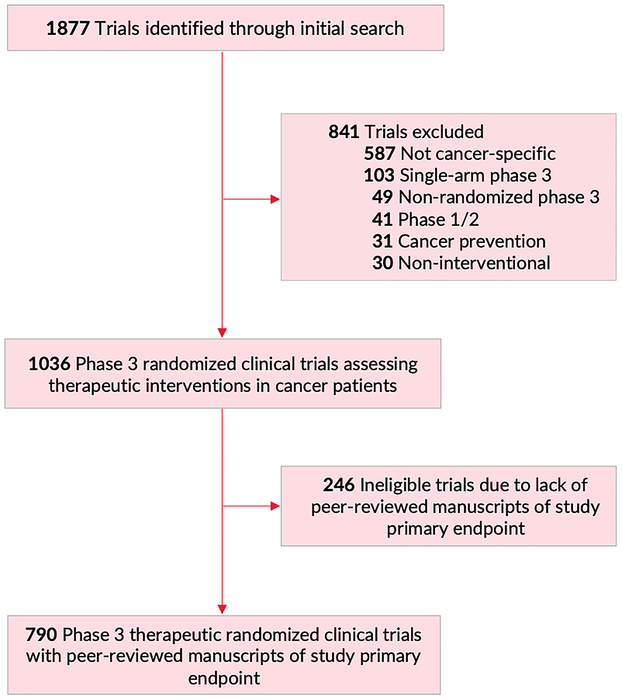 1877 Trials identified through initial search

841 Trials excluded
587 Not cancer-specific
103 Single-arm phase 3
49 Non-randomized phase 3
41 Phase 1/2
31 Cancer prevention
30 Non-interventional

1036 Phase 3 randomized clinical trials assessing therapeutic interventions in cancer patients

246 Ineligible trials due to lack of peer-reviewed manuscripts of study primary endpoint

790 Phase 3 therapeutic randomized clinical trials with peer-reviewed manuscripts of study primary endpoint